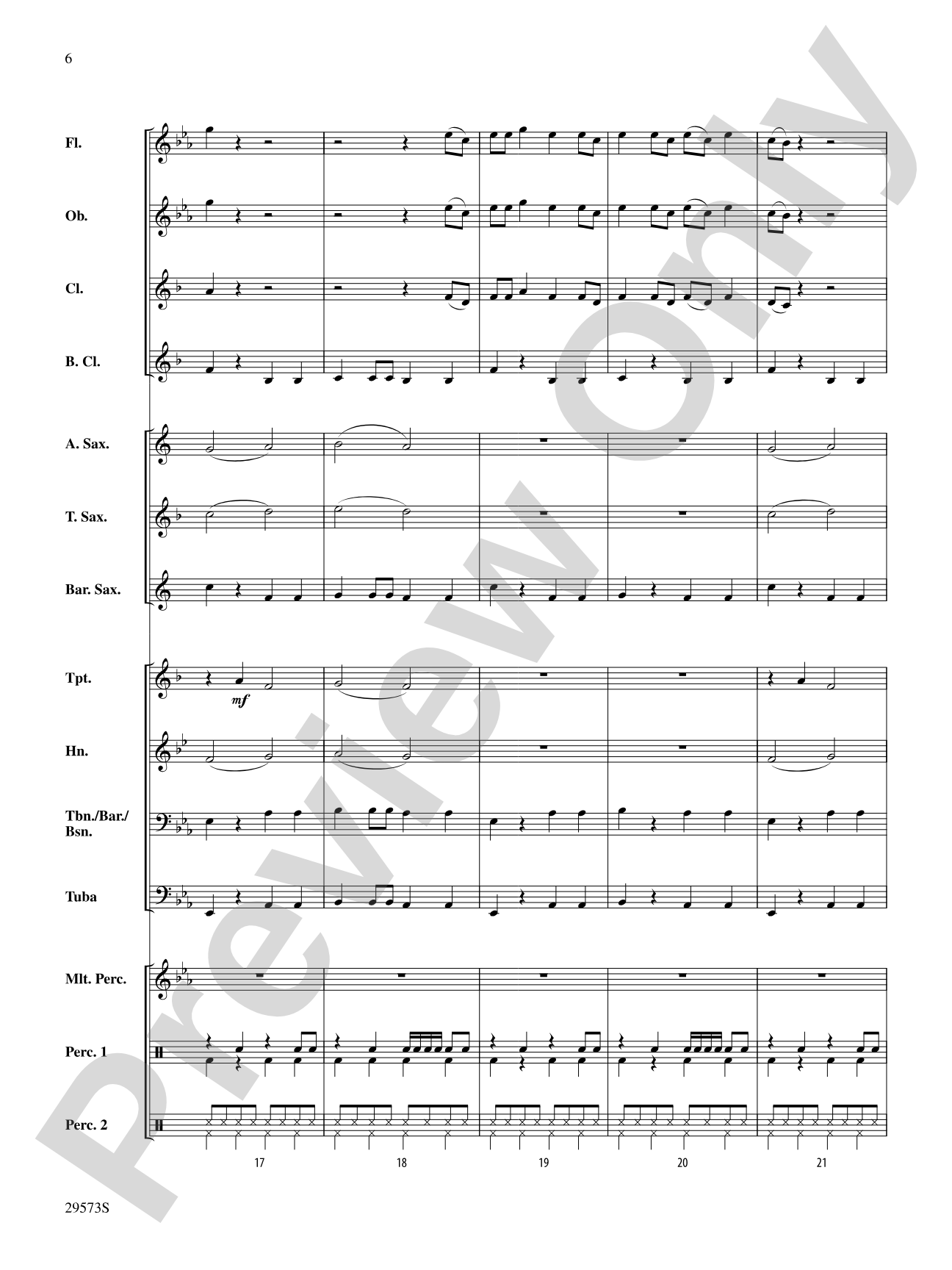 6

Fl.

Ob.

Cl.

B. Cl.

A. Sax.

T. Sax.

Bar. Sax.

Tpt.

mf

Hn.

Tbn./Bar./
Bsn.

Tuba

Mlt. Perc.

Perc. 1

Perc. 2

17

18

19

20

21

29573S

Preview Only